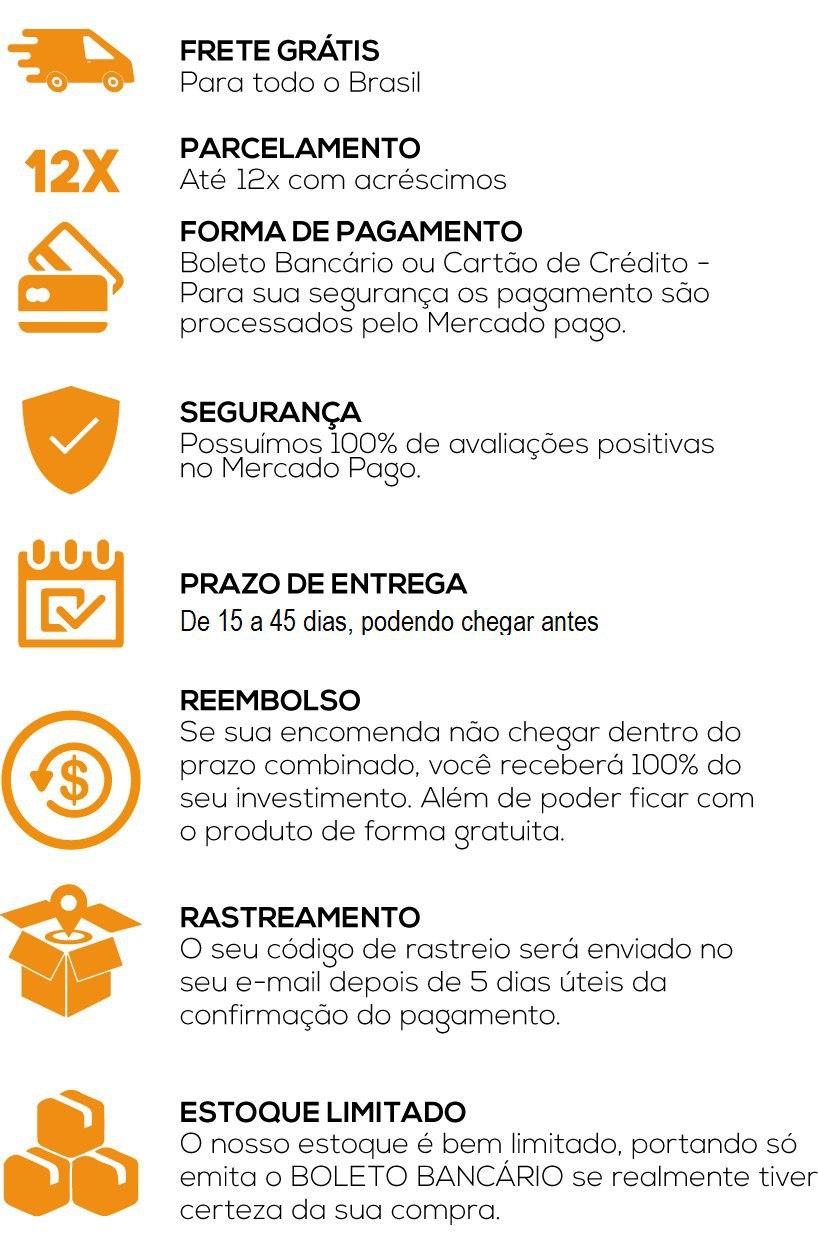 FRETE GRÁTIS
Para todo o Brasil

12X

PARCELAMENTO
Até 12x com acréscimos

FORMA DE PAGAMENTO
Boleto Bancário ou Cartão de Crédito - Para sua segurança os pagamento são processados pelo Mercado pago.

SEGURANÇA
Possuímos 100% de avaliações positivas no Mercado Pago.

PRAZO DE ENTREGA
De 15 a 45 dias, podendo chegar antes

REEMBOLSO
Se sua encomenda não chegar dentro do prazo combinado, você receberá 100% do seu investimento. Além de poder ficar com o produto de forma gratuita.

RASTREAMENTO
O seu código de rastreio será enviado no seu e-mail depois de 5 dias úteis da confirmação do pagamento.

ESTOQUE LIMITADO
O nosso estoque é bem limitado, portando só emita o BOLETO BANCÁRIO se realmente tiver certeza da sua compra.